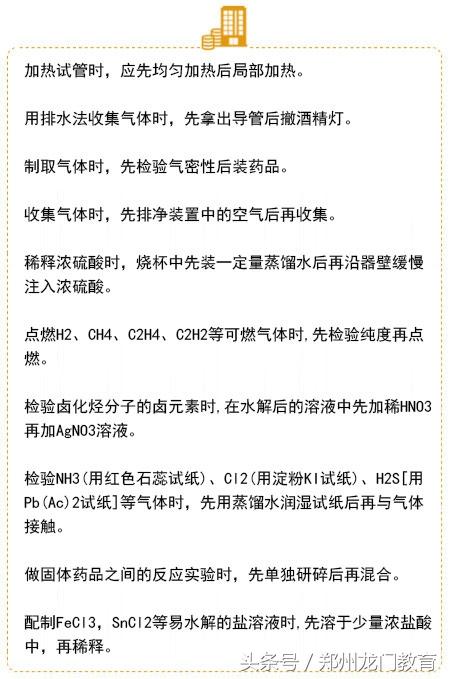 加热试管时，应先均匀加热后局部加热。

用排水法收集气体时，先拿出导管后撤酒精灯。

制取气体时，先检验气密性后装药品。

收集气体时，先排净装置中的空气后再收集。

稀释浓硫酸时，烧杯中先装一定量蒸馏水后再沿器壁缓慢注入浓硫酸。

点燃H2、CH4、C2H4、C2H2等可燃气体时,先检验纯度再点燃。

检验卤化烃分子的卤元素时,在水解后的溶液中先加稀HNO3再加AgNO3溶液。

检验NH3(用红色石蕊试纸)、Cl2(用淀粉KI试纸)、H2S[用Pb(Ac)2试纸]等气体时，先用蒸馏水润湿试纸后再与气体接触。

做固体药品之间的反应实验时，先单独研碎后再混合。

配制FeCl3，SnCl2等易水解的盐溶液时,先溶于少量浓盐酸中，再稀释。

头条号 / 郑州龙门教育